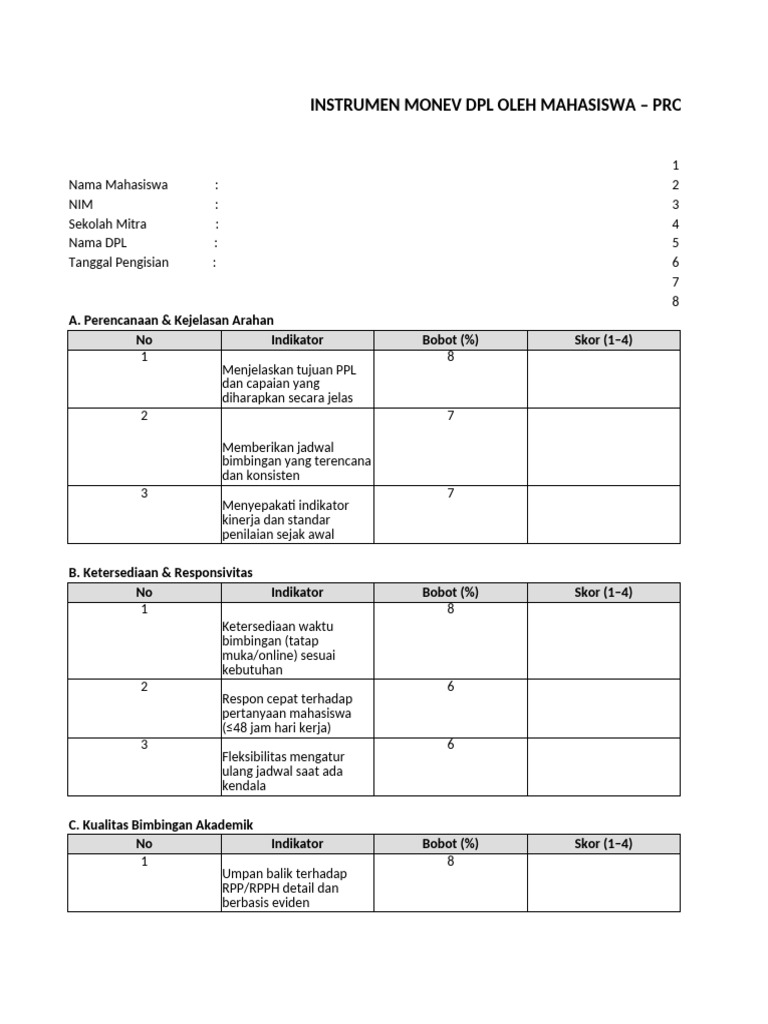 INSTRUMEN MONEV DPL OLEH MAHASISWA – PRC

1
Nama Mahasiswa : 2
NIM : 3
Sekolah Mitra : 4
Nama DPL : 5
Tanggal Pengisian : 6
7
8

A. Perencanaan & Kejelasan Arahan

| No | Indikator | Bobot (%) | Skor (1–4) |
|---|---|---|---|
| 1 | Menjelaskan tujuan PPL dan capaian yang diharapkan secara jelas | 8 | |
| 2 | Memberikan jadwal bimbingan yang terencana dan konsisten | 7 | |
| 3 | Menyepakati indikator kinerja dan standar penilaian sejak awal | 7 | |

B. Ketersediaan & Responsivitas

| No | Indikator | Bobot (%) | Skor (1–4) |
|---|---|---|---|
| 1 | Ketersediaan waktu bimbingan (tatap muka/online) sesuai kebutuhan | 8 | |
| 2 | Respon cepat terhadap pertanyaan mahasiswa (≤48 jam hari kerja) | 6 | |
| 3 | Fleksibilitas mengatur ulang jadwal saat ada kendala | 6 | |

C. Kualitas Bimbingan Akademik

| No | Indikator | Bobot (%) | Skor (1–4) |
|---|---|---|---|
| 1 | Umpan balik terhadap RPP/RPPH detail dan berbasis eviden | 8 | |